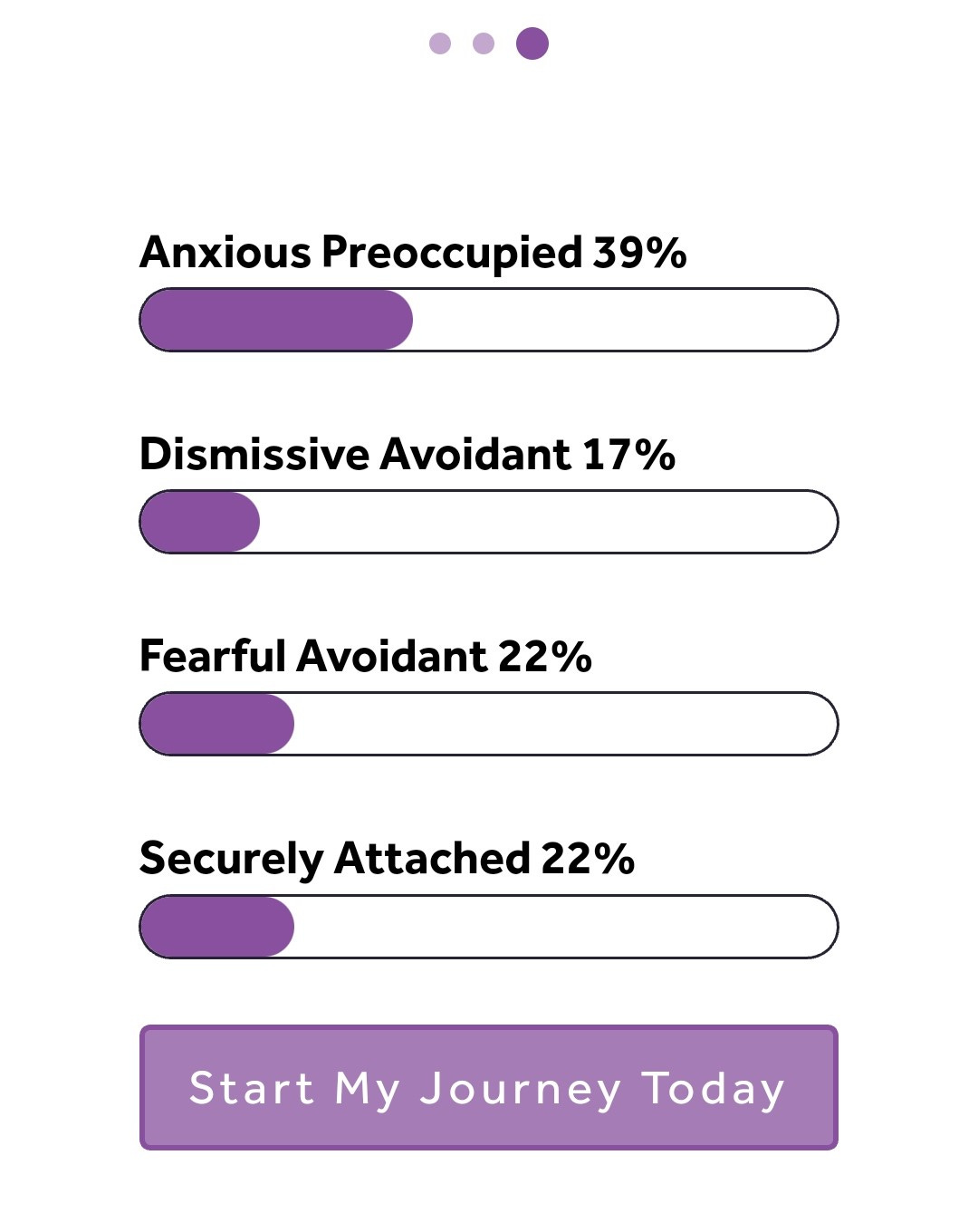 Anxious Preoccupied 39%

Dismissive Avoidant 17%

Fearful Avoidant 22%

Securely Attached 22%

Start My Journey Today